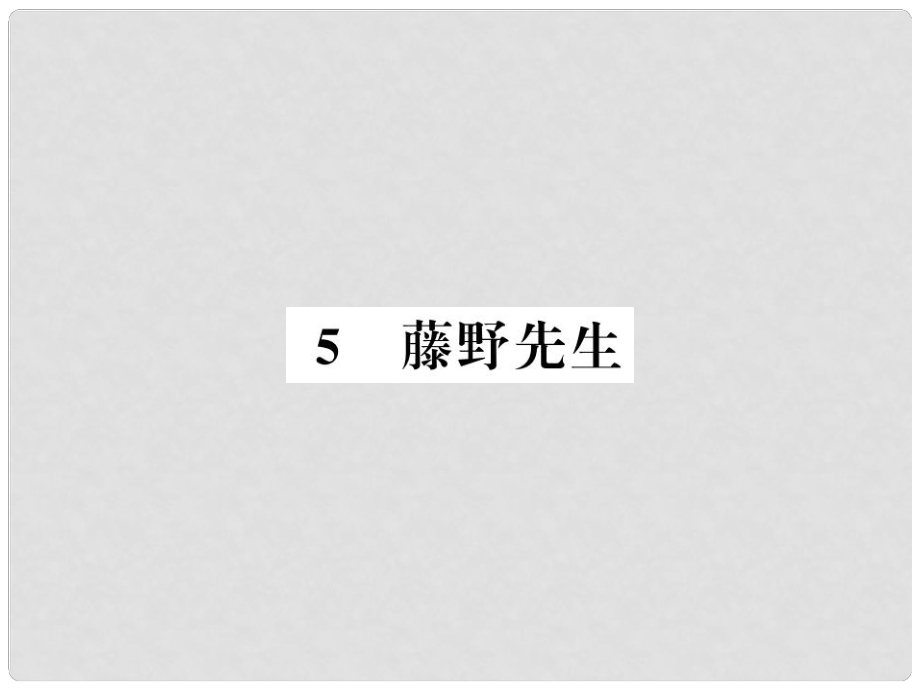 5 藤野先生